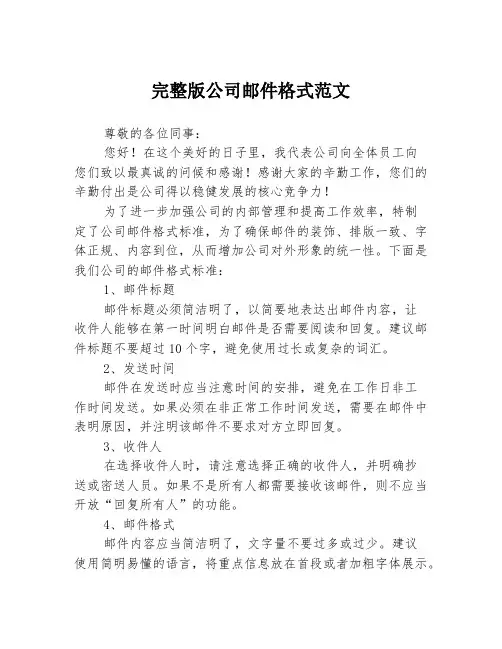 完整版公司邮件格式范文

尊敬的各位同事：

您好！在这个美好的日子里，我代表公司向全体员工向您们致以最真诚的问候和感谢！感谢大家的辛勤工作，您们的辛勤付出是公司得以稳健发展的核心竞争力！

为了进一步加强公司的内部管理和提高工作效率，特制定了公司邮件格式标准，为了确保邮件的装饰、排版一致、字体正规、内容到位，从而增加公司对外形象的统一性。下面是我们公司的邮件格式标准：

1、邮件标题

邮件标题必须简洁明了，以简要地表达出邮件内容，让收件人能够在第一时间明白邮件是否需要阅读和回复。建议邮件标题不要超过10个字，避免使用过长或复杂的词汇。

2、发送时间

邮件在发送时应当注意时间的安排，避免在工作日非工作时间发送。如果必须在非正常工作时间发送，需要在邮件中表明原因，并注明该邮件不要求对方立即回复。

3、收件人

在选择收件人时，请注意选择正确的收件人，并明确抄送或密送人员。如果不是所有人都需要接收该邮件，则不应当开放“回复所有人”的功能。

4、邮件格式

邮件内容应当简洁明了，文字量不要过多或过少。建议使用简明易懂的语言，将重点信息放在首段或者加粗字体展示。